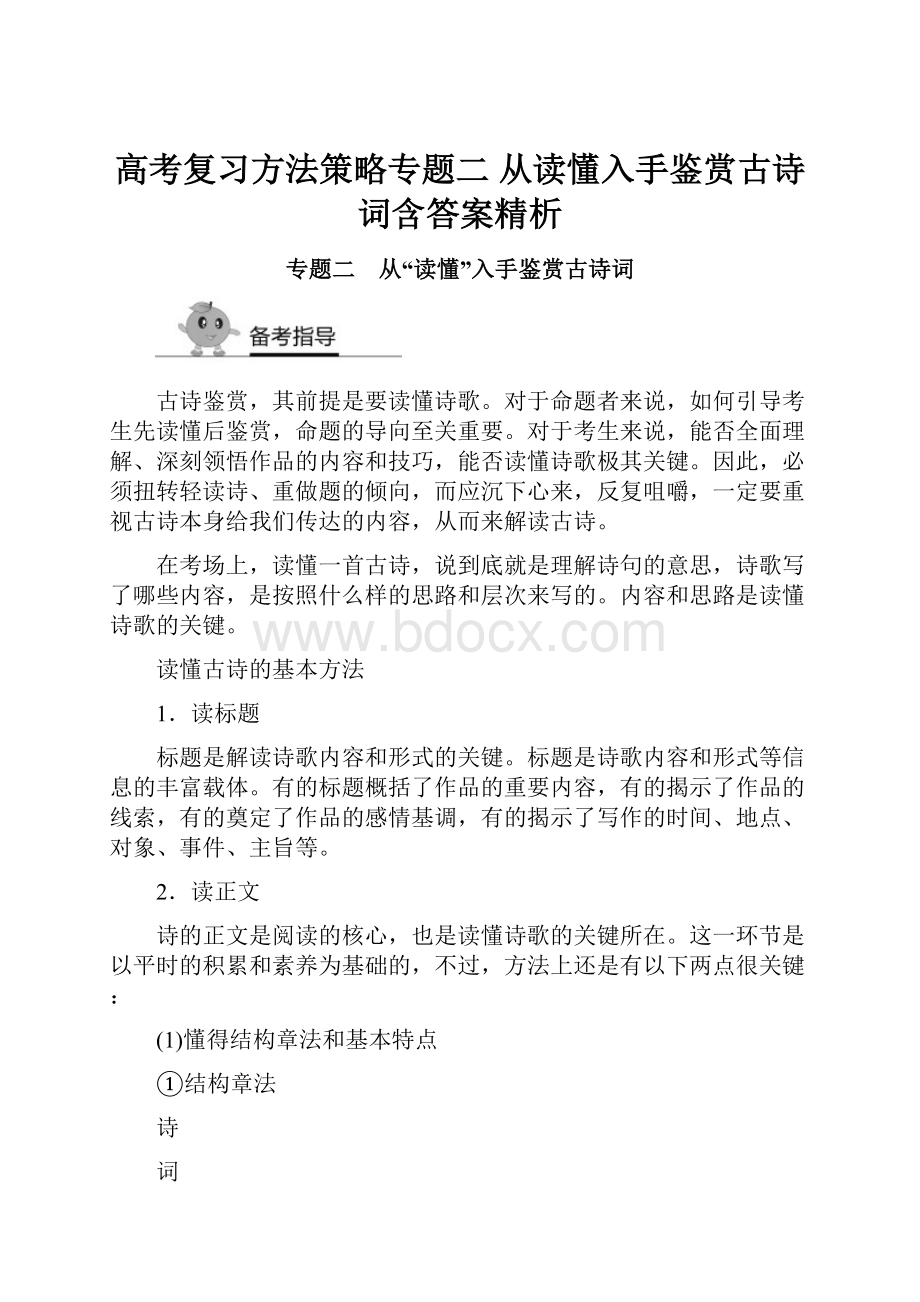 高考复习方法策略专题二 从读懂入手鉴赏古诗词含答案精析

专题二　从“读懂”入手鉴赏古诗词

备考指导

古诗鉴赏，其前提是要读懂诗歌。对于命题者来说，如何引导考生先读懂后鉴赏，命题的导向至关重要。对于考生来说，能否全面理解、深刻领悟作品的内容和技巧，能否读懂诗歌极其关键。因此，必须扭转轻读诗、重做题的倾向，而应沉下心来，反复咀嚼，一定要重视古诗本身给我们传达的内容，从而来解读古诗。

在考场上，读懂一首古诗，说到底就是理解诗句的意思，诗歌写了哪些内容，是按照什么样的思路和层次来写的。内容和思路是读懂诗歌的关键。

www.bdocx.com

读懂古诗的基本方法

1．读标题

标题是解读诗歌内容和形式的关键。标题是诗歌内容和形式等信息的丰富载体。有的标题概括了作品的重要内容，有的揭示了作品的线索，有的奠定了作品的感情基调，有的揭示了写作的时间、地点、对象、事件、主旨等。

2．读正文

诗的正文是阅读的核心，也是读懂诗歌的关键所在。这一环节是以平时的积累和素养为基础的，不过，方法上还是有以下两点很关键：

(1)懂得结构章法和基本特点

①结构章法

诗

词